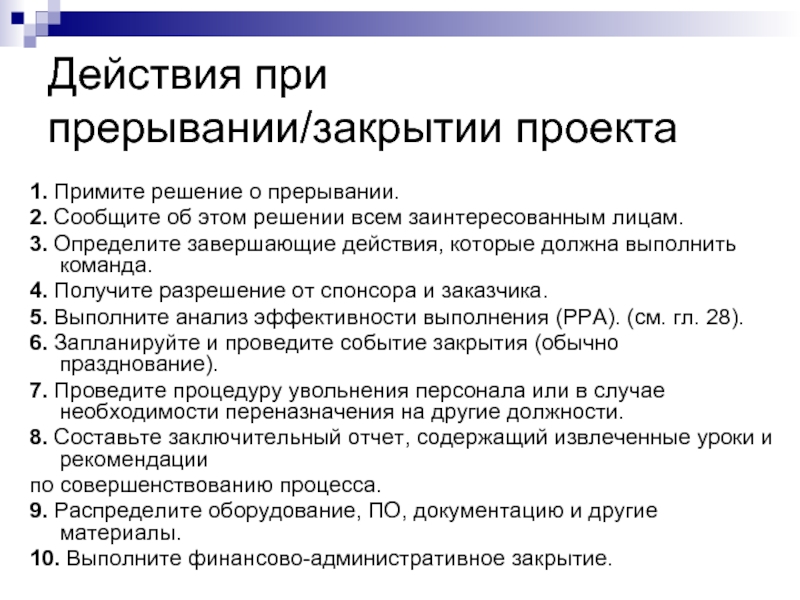 Действия при прерывании/закрытии проекта

1. Примите решение о прерывании.

2. Сообщите об этом решении всем заинтересованным лицам.

3. Определите завершающие действия, которые должна выполнить команда.

4. Получите разрешение от спонсора и заказчика.

5. Выполните анализ эффективности выполнения (PPA). (см. гл. 28).

6. Запланируйте и проведите событие закрытия (обычно празднование).

7. Проведите процедуру увольнения персонала или в случае необходимости переназначения на другие должности.

8. Составьте заключительный отчет, содержащий извлеченные уроки и рекомендации

по совершенствованию процесса.

9. Распределите оборудование, ПО, документацию и другие материалы.

10. Выполните финансово-административное закрытие.